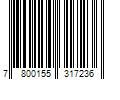 7 800155 317236